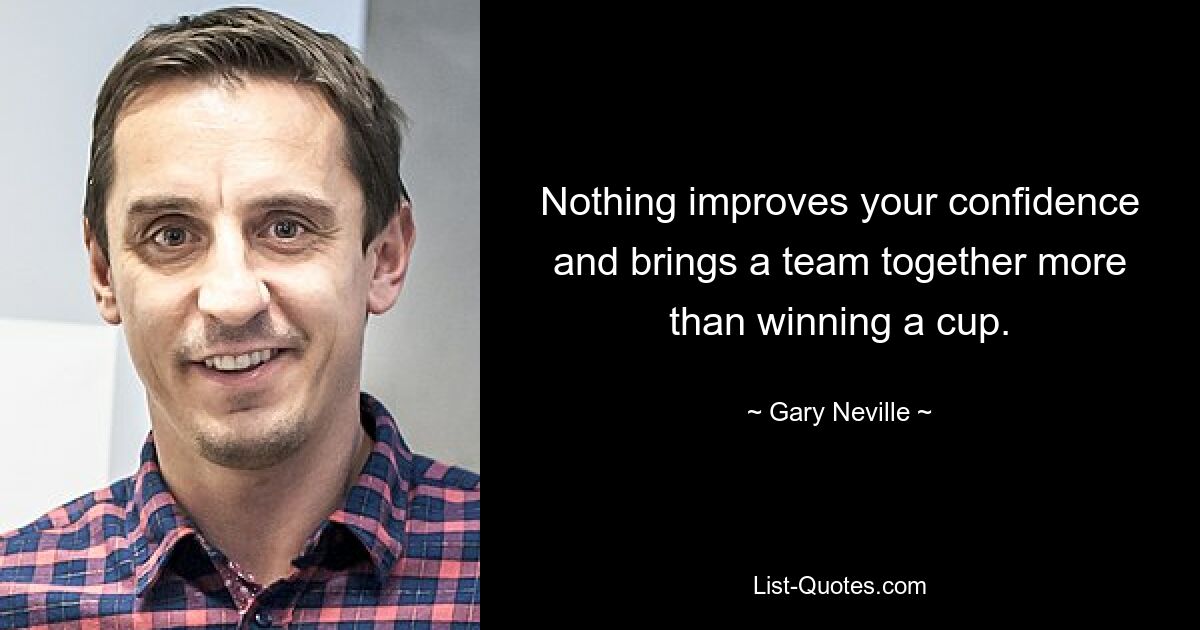 Nothing improves your confidence and brings a team together more than winning a cup.

~ Gary Neville ~

List-Quotes.com